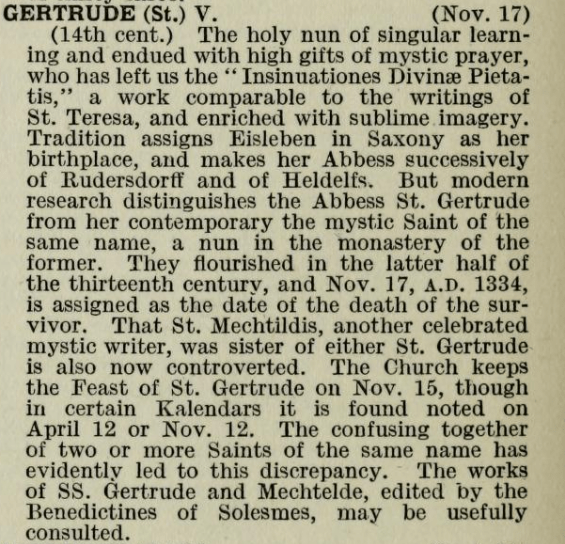 GERTRUDE (St.) V. (Nov. 17)

(14th cent.) The holy nun of singular learning and endued with high gifts of mystic prayer, who has left us the "Insinuationes Divinæ Pietatis," a work comparable to the writings of St. Teresa, and enriched with sublime imagery. Tradition assigns Eisleben in Saxony as her birthplace, and makes her Abbess successively of Rudersdorff and of Heldelfs. But modern research distinguishes the Abbess St. Gertrude from her contemporary the mystic Saint of the same name, a nun in the monastery of the former. They flourished in the latter half of the thirteenth century, and Nov. 17, A.D. 1334, is assigned as the date of the death of the survivor. That St. Mechtildis, another celebrated mystic writer, was sister of either St. Gertrude is also now controverted. The Church keeps the Feast of St. Gertrude on Nov. 15, though in certain Kalendars it is found noted on April 12 or Nov. 12. The confusing together of two or more Saints of the same name has evidently led to this discrepancy. The works of SS. Gertrude and Mechtelde, edited by the Benedictines of Solesmes, may be usefully consulted.